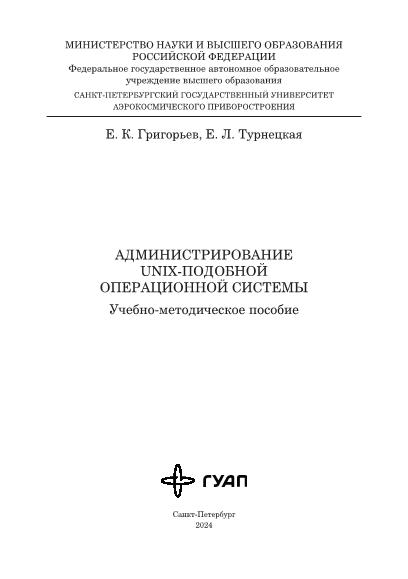 МИНИСТЕРСТВО НАУКИ И ВЫСШЕГО ОБРАЗОВАНИЯ
РОССИЙСКОЙ ФЕДЕРАЦИИ
Федеральное государственное автономное образовательное учреждение высшего образования
САНКТ-ПЕТЕРБУРГСКИЙ ГОСУДАРСТВЕННЫЙ УНИВЕРСИТЕТ
АЭРОКОСМИЧЕСКОГО ПРИБОРОСТРОЕНИЯ

Е. К. Григорьев, Е. Л. Турнецкая

АДМИНИСТРИРОВАНИЕ
UNIX-ПОДОБНОЙ
ОПЕРАЦИОННОЙ СИСТЕМЫ
Учебно-методическое пособие

ГУАП

Санкт-Петербург
2024